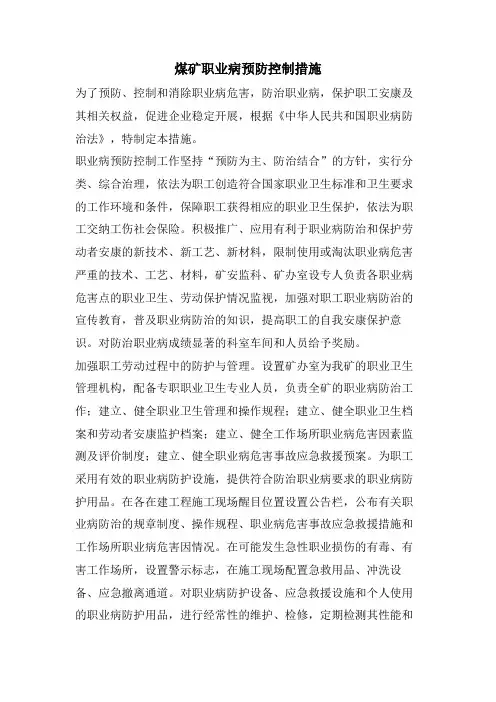 煤矿职业病预防控制措施

为了预防、控制和消除职业病危害，防治职业病，保护职工安康及其相关权益，促进企业稳定开展，根据《中华人民共和国职业病防治法》，特制定本措施。

职业病预防控制工作坚持“预防为主、防治结合”的方针，实行分类、综合治理，依法为职工创造符合国家职业卫生标准和卫生要求的工作环境和条件，保障职工获得相应的职业卫生保护，依法为职工交纳工伤社会保险。积极推广、应用有利于职业病防治和保护劳动者安康的新技术、新工艺、新材料，限制使用或淘汰职业病危害严重的技术、工艺、材料，矿安监科、矿办室设专人负责各职业病危害点的职业卫生、劳动保护情况监视，加强对职工职业病防治的宣传教育，普及职业病防治的知识，提高职工的自我安康保护意识。对防治职业病成绩显著的科室车间和人员给予奖励。

加强职工劳动过程中的防护与管理。设置矿办室为我矿的职业卫生管理机构，配备专职职业卫生专业人员，负责全矿的职业病防治工作；建立、健全职业卫生管理和操作规程；建立、健全职业卫生档案和劳动者安康监护档案；建立、健全工作场所职业病危害因素监测及评价制度；建立、健全职业病危害事故应急救援预案。为职工采用有效的职业病防护设施，提供符合防治职业病要求的职业病防护用品。在各在建工程施工现场醒目位置设置公告栏，公布有关职业病防治的规章制度、操作规程、职业病危害事故应急救援措施和工作场所职业病危害因情况。在可能发生急性职业损伤的有毒、有害工作场所，设置警示标志，在施工现场配置急救用品、冲洗设备、应急撤离通道。对职业病防护设备、应急救援设施和个人使用的职业病防护用品，进行经常性的维护、检修，定期检测其性能和